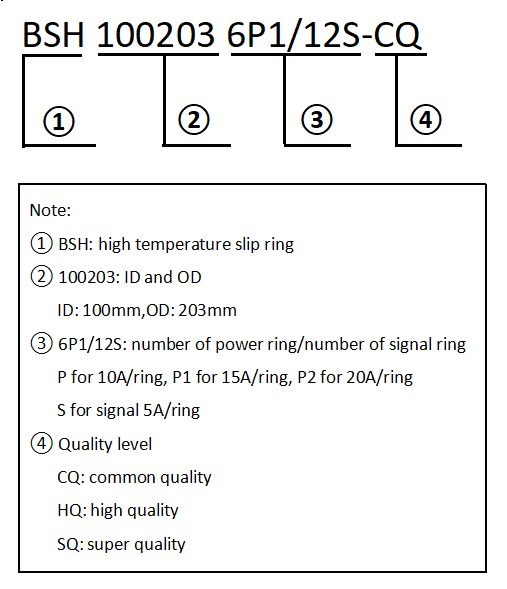 BSH 100203 6P1/12S-CQ

①

②

③

④

Note:

① BSH: high temperature slip ring

② 100203: ID and OD

ID: 100mm,OD: 203mm

③ 6P1/12S: number of power ring/number of signal ring

P for 10A/ring, P1 for 15A/ring, P2 for 20A/ring

S for signal 5A/ring

④ Quality level

CQ: common quality

HQ: high quality

SQ: super quality